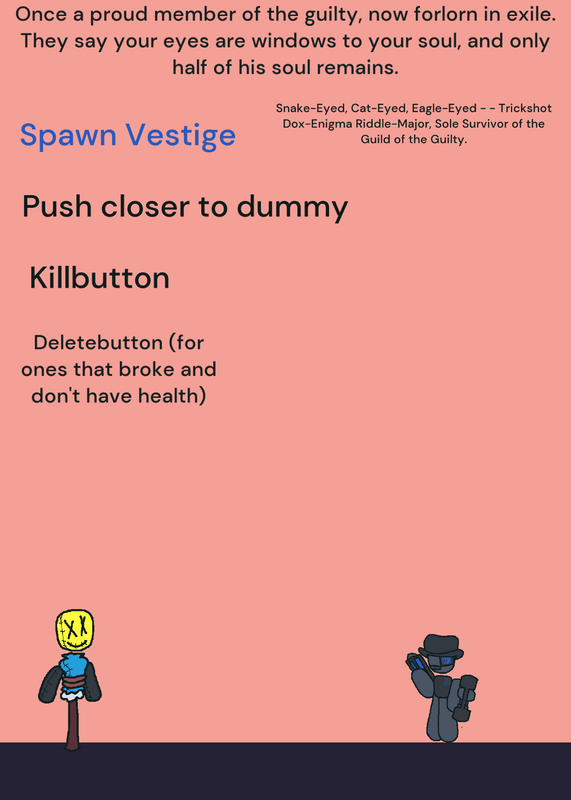 Once a proud member of the guilty, now forlorn in exile. They say your eyes are windows to your soul, and only half of his soul remains.

Spawn Vestige

Snake-Eyed, Cat-Eyed, Eagle-Eyed - - Trickshot Dox-Enigma Riddle-Major, Sole Survivor of the Guild of the Guilty.

Push closer to dummy

Killbutton

Deletebutton (for ones that broke and don't have health)